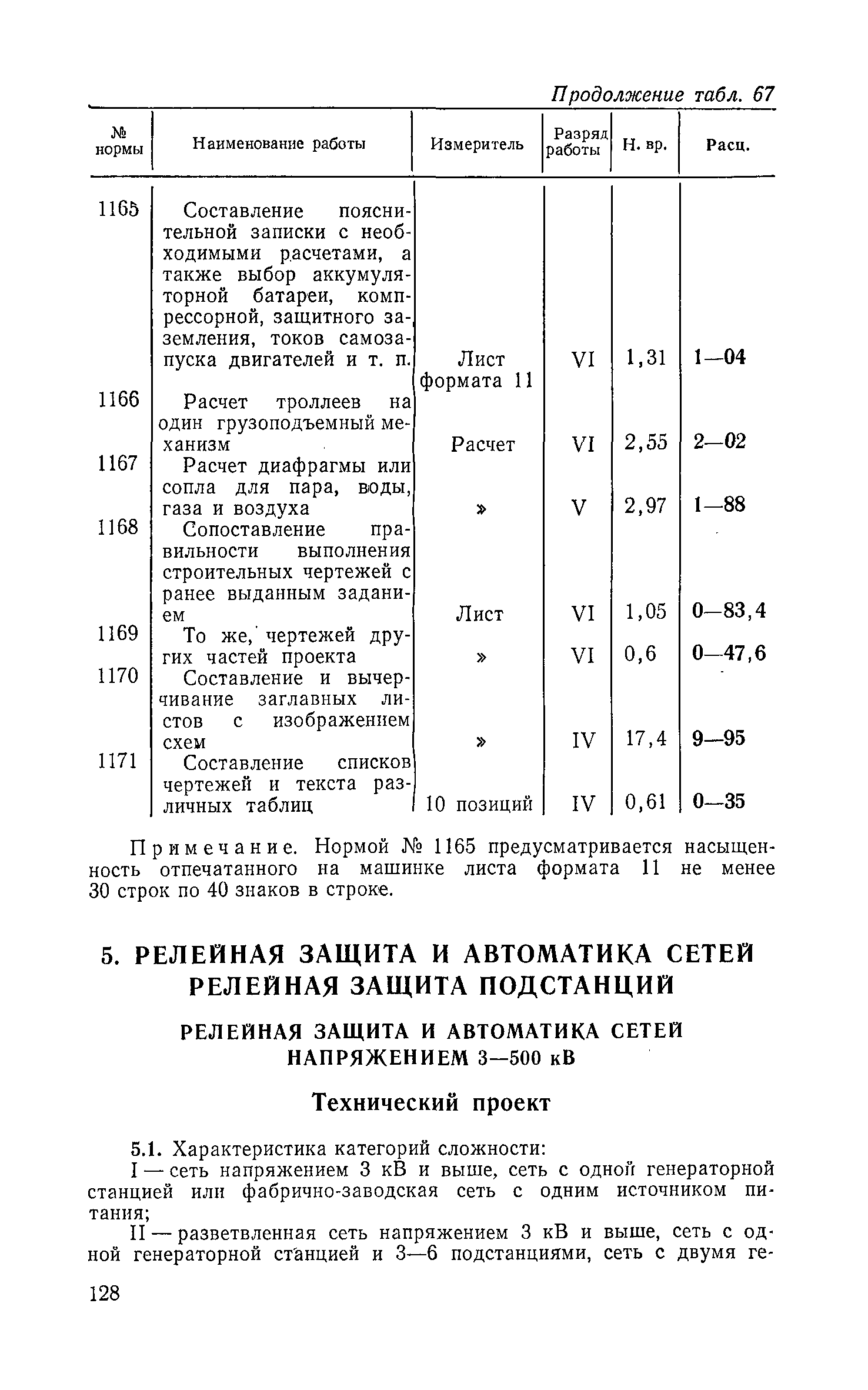 Продолжение табл. 67

| № нормы | Наименование работы | Измеритель | Разряд работы | Н. вр. | Расц. |
|---|---|---|---|---|---|
| 1165 | Составление пояснительной записки с необходимыми расчетами, а также выбор аккумуляторной батареи, компрессорной, защитного заземления, токов самозапуска двигателей и т. п. | Лист формата 11 | VI | 1,31 | 1—04 |
| 1166 | Расчет троллеев на один грузоподъемный механизм | Расчет | VI | 2,55 | 2—02 |
| 1167 | Расчет диафрагмы или сопла для пара, воды, газа и воздуха | » | V | 2,97 | 1—88 |
| 1168 | Сопоставление правильности выполнения строительных чертежей с ранее выданным заданием | Лист | VI | 1,05 | 0—83,4 |
| 1169 | То же, чертежей других частей проекта | » | VI | 0,6 | 0—47,6 |
| 1170 | Составление и вычерчивание заглавных листов с изображением схем | » | IV | 17,4 | 9—95 |
| 1171 | Составление списков чертежей и текста различных таблиц | 10 позиций | IV | 0,61 | 0—35 |

Примечание. Нормой № 1165 предусматривается насыщенность отпечатанного на машинке листа формата 11 не менее 30 строк по 40 знаков в строке.

5. РЕЛЕЙНАЯ ЗАЩИТА И АВТОМАТИКА СЕТЕЙ РЕЛЕЙНАЯ ЗАЩИТА ПОДСТАНЦИЙ

РЕЛЕЙНАЯ ЗАЩИТА И АВТОМАТИКА СЕТЕЙ НАПРЯЖЕНИЕМ 3—500 кВ

Технический проект

5.1. Характеристика категорий сложности:

I — сеть напряжением 3 кВ и выше, сеть с одной генераторной станцией или фабрично-заводская сеть с одним источником питания;

II — разветвленная сеть напряжением 3 кВ и выше, сеть с одной генераторной станцией и 3—6 подстанциями, сеть с двумя ге-

128